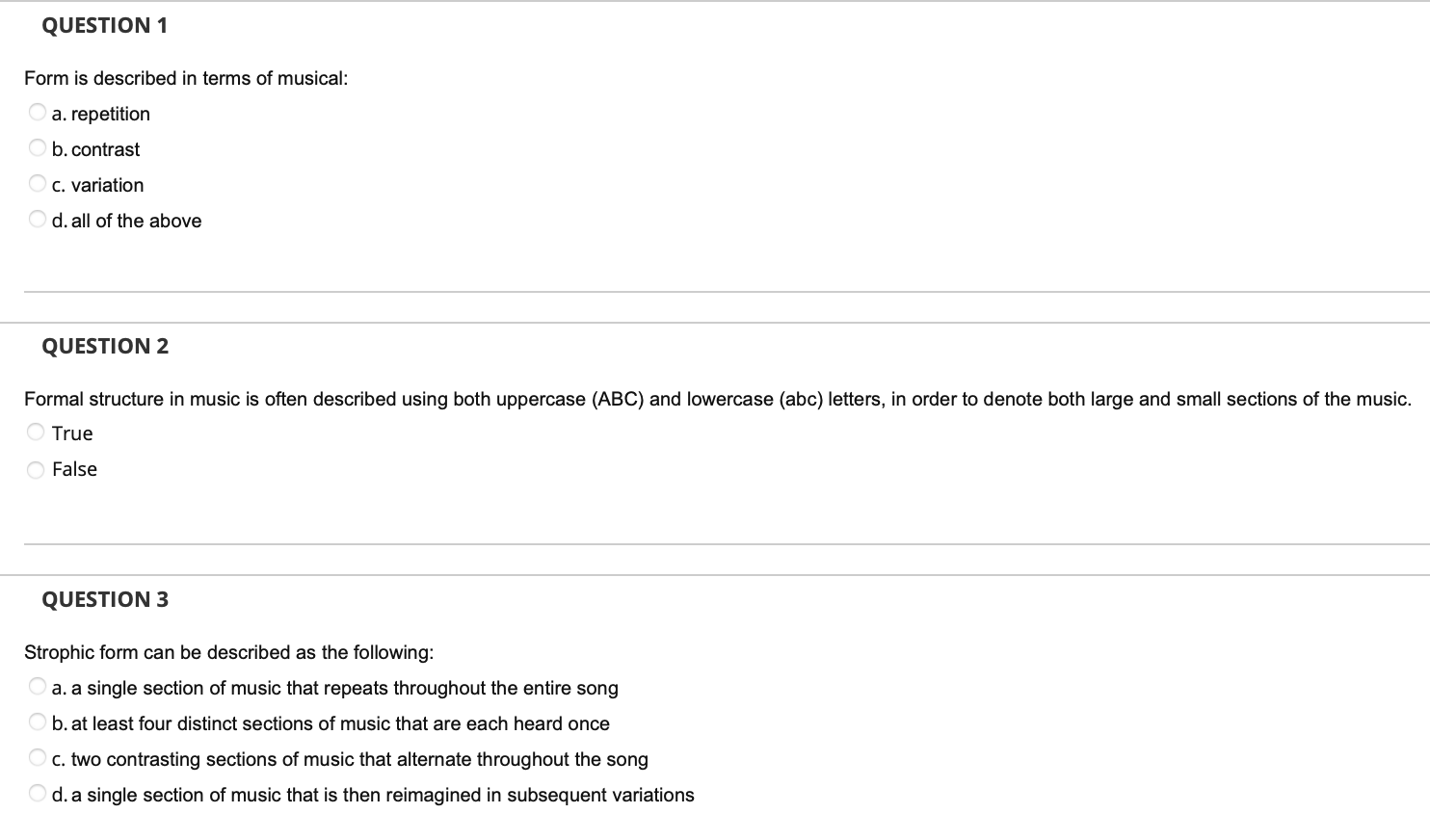 QUESTION 1

Form is described in terms of musical:

a. repetition

b. contrast

c. variation

d. all of the above

QUESTION 2

Formal structure in music is often described using both uppercase (ABC) and lowercase (abc) letters, in order to denote both large and small sections of the music.

True

False

QUESTION 3

Strophic form can be described as the following:

a. a single section of music that repeats throughout the entire song

b. at least four distinct sections of music that are each heard once

c. two contrasting sections of music that alternate throughout the song

d. a single section of music that is then reimagined in subsequent variations